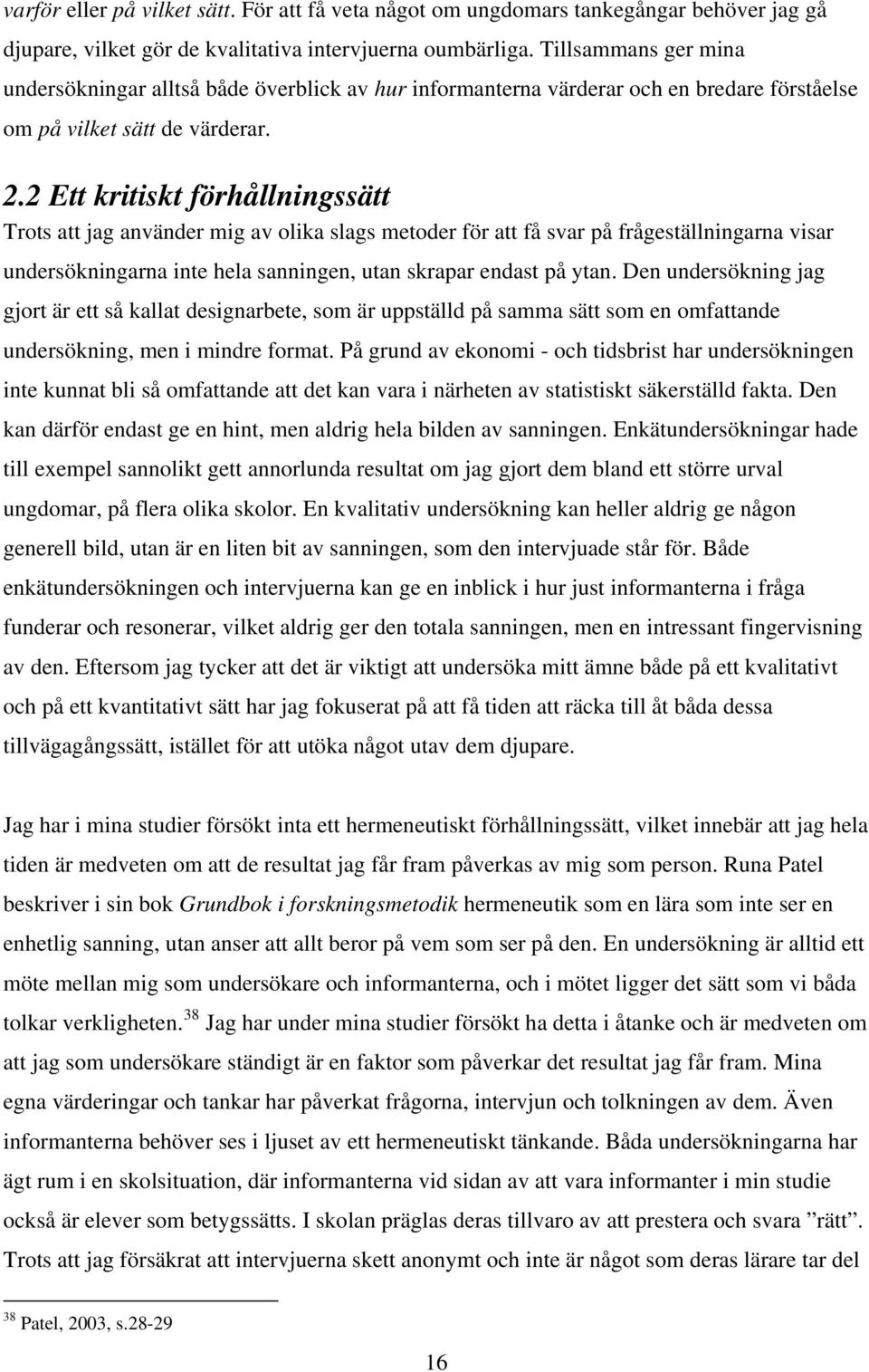 varför eller på vilket sätt. För att få veta något om ungdomars tankegångar behöver jag gå djupare, vilket gör de kvalitativa intervjuerna oumbärliga. Tillsammans ger mina undersökningar alltså både överblick av hur informanterna värderar och en bredare förståelse om på vilket sätt de värderar.

2.2 Ett kritiskt förhållningssätt

Trots att jag använder mig av olika slags metoder för att få svar på frågeställningarna visar undersökningarna inte hela sanningen, utan skrapar endast på ytan. Den undersökning jag gjort är ett så kallat designarbete, som är uppställd på samma sätt som en omfattande undersökning, men i mindre format. På grund av ekonomi - och tidsbrist har undersökningen inte kunnat bli så omfattande att det kan vara i närheten av statistiskt säkerställd fakta. Den kan därför endast ge en hint, men aldrig hela bilden av sanningen. Enkätundersökningar hade till exempel sannolikt gett annorlunda resultat om jag gjort dem bland ett större urval ungdomar, på flera olika skolor. En kvalitativ undersökning kan heller aldrig ge någon generell bild, utan är en liten bit av sanningen, som den intervjuade står för. Både enkätundersökningen och intervjuerna kan ge en inblick i hur just informanterna i fråga funderar och resonerar, vilket aldrig ger den totala sanningen, men en intressant fingervisning av den. Eftersom jag tycker att det är viktigt att undersöka mitt ämne både på ett kvalitativt och på ett kvantitativt sätt har jag fokuserat på att få tiden att räcka till åt båda dessa tillvägagångssätt, istället för att utöka något utav dem djupare.

Jag har i mina studier försökt inta ett hermeneutiskt förhållningssätt, vilket innebär att jag hela tiden är medveten om att de resultat jag får fram påverkas av mig som person. Runa Patel beskriver i sin bok Grundbok i forskningsmetodik hermeneutik som en lära som inte ser en enhetlig sanning, utan anser att allt beror på vem som ser på den. En undersökning är alltid ett möte mellan mig som undersökare och informanterna, och i mötet ligger det sätt som vi båda tolkar verkligheten.$^{38}$ Jag har under mina studier försökt ha detta i åtanke och är medveten om att jag som undersökare ständigt är en faktor som påverkar det resultat jag får fram. Mina egna värderingar och tankar har påverkat frågorna, intervjun och tolkningen av dem. Även informanterna behöver ses i ljuset av ett hermeneutiskt tänkande. Båda undersökningarna har ägt rum i en skolsituation, där informanterna vid sidan av att vara informanter i min studie också är elever som betygssätts. I skolan präglas deras tillvaro av att prestera och svara ”rätt”. Trots att jag försäkrat att intervjuerna skett anonymt och inte är något som deras lärare tar del

$^{38}$ Patel, 2003, s.28-29

16